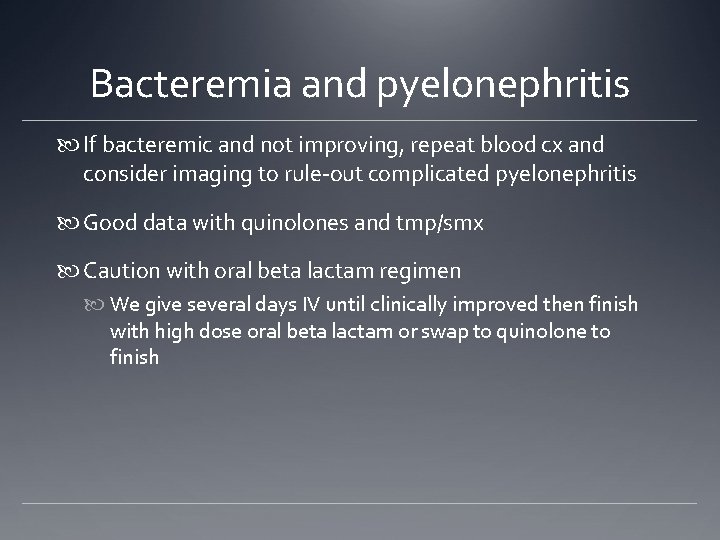 Bacteremia and pyelonephritis

If bacteremic and not improving, repeat blood cx and consider imaging to rule-out complicated pyelonephritis

Good data with quinolones and tmp/smx

Caution with oral beta lactam regimen

We give several days IV until clinically improved then finish with high dose oral beta lactam or swap to quinolone to finish